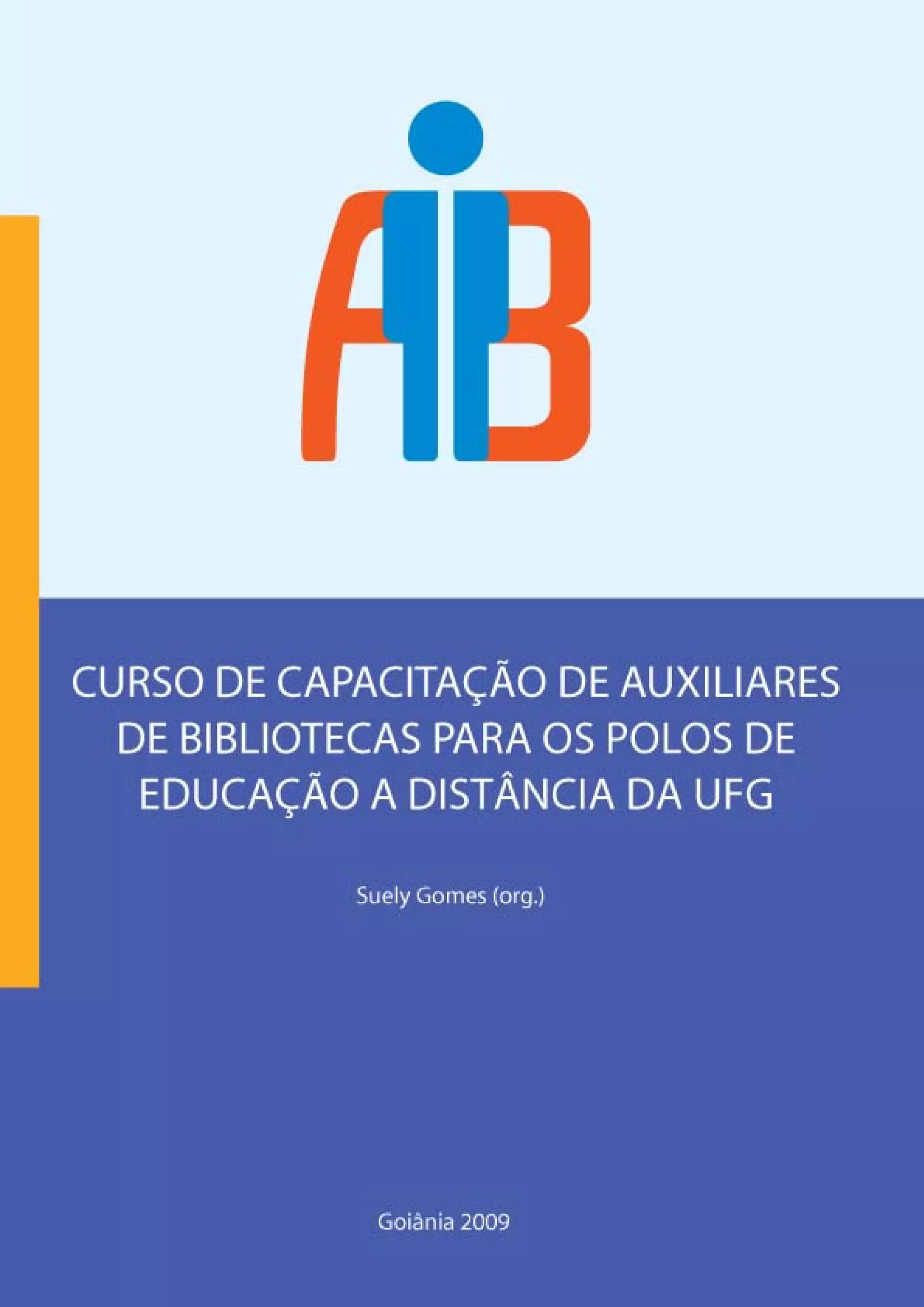 AB

CURSO DE CAPACITAÇÃO DE AUXILIARES DE BIBLIOTECAS PARA OS POLOS DE EDUCAÇÃO A DISTÂNCIA DA UFG

Suely Gomes (org.)

Goiânia 2009